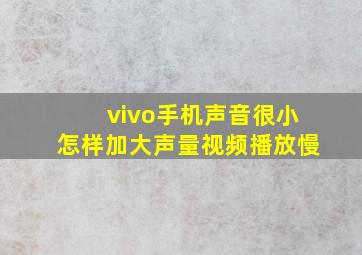 vivo手机声音很小
怎样加大声量视频播放慢